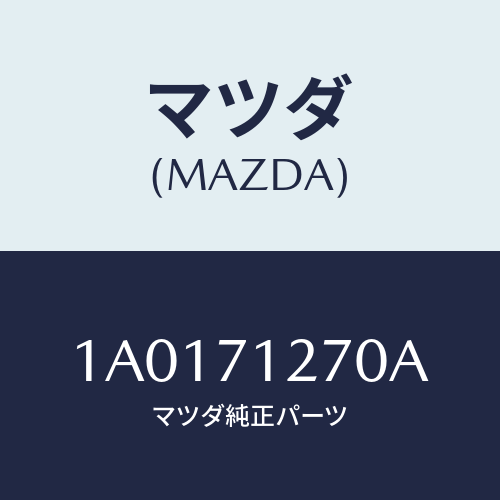 マツダ
(MAZDA)

1A0171270A
マツダ純正パーツ